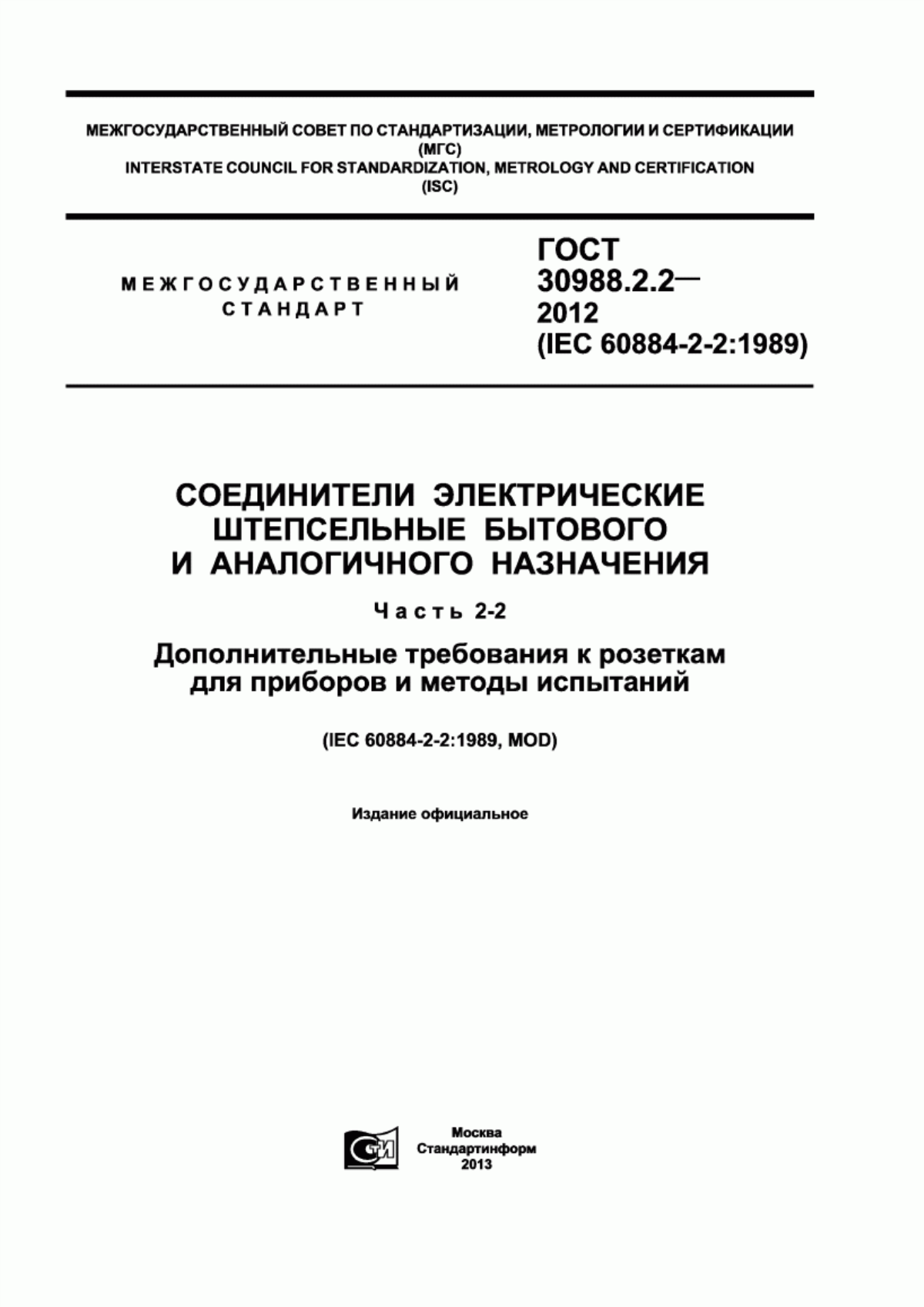 МЕЖГОСУДАРСТВЕННЫЙ СОВЕТ ПО СТАНДАРТИЗАЦИИ, МЕТРОЛОГИИ И СЕРТИФИКАЦИИ (МГС)
INTERSTATE COUNCIL FOR STANDARDIZATION, METROLOGY AND CERTIFICATION (ISC)

МЕЖГОСУДАРСТВЕННЫЙ СТАНДАРТ

ГОСТ 30988.2.2— 2012 (IEC 60884-2-2:1989)

СОЕДИНИТЕЛИ ЭЛЕКТРИЧЕСКИЕ ШТЕПСЕЛЬНЫЕ БЫТОВОГО И АНАЛОГИЧНОГО НАЗНАЧЕНИЯ

Часть 2-2

Дополнительные требования к розеткам для приборов и методы испытаний

(IEC 60884-2-2:1989, MOD)

Издание официальное

СТИ

Москва
Стандартинформ
2013